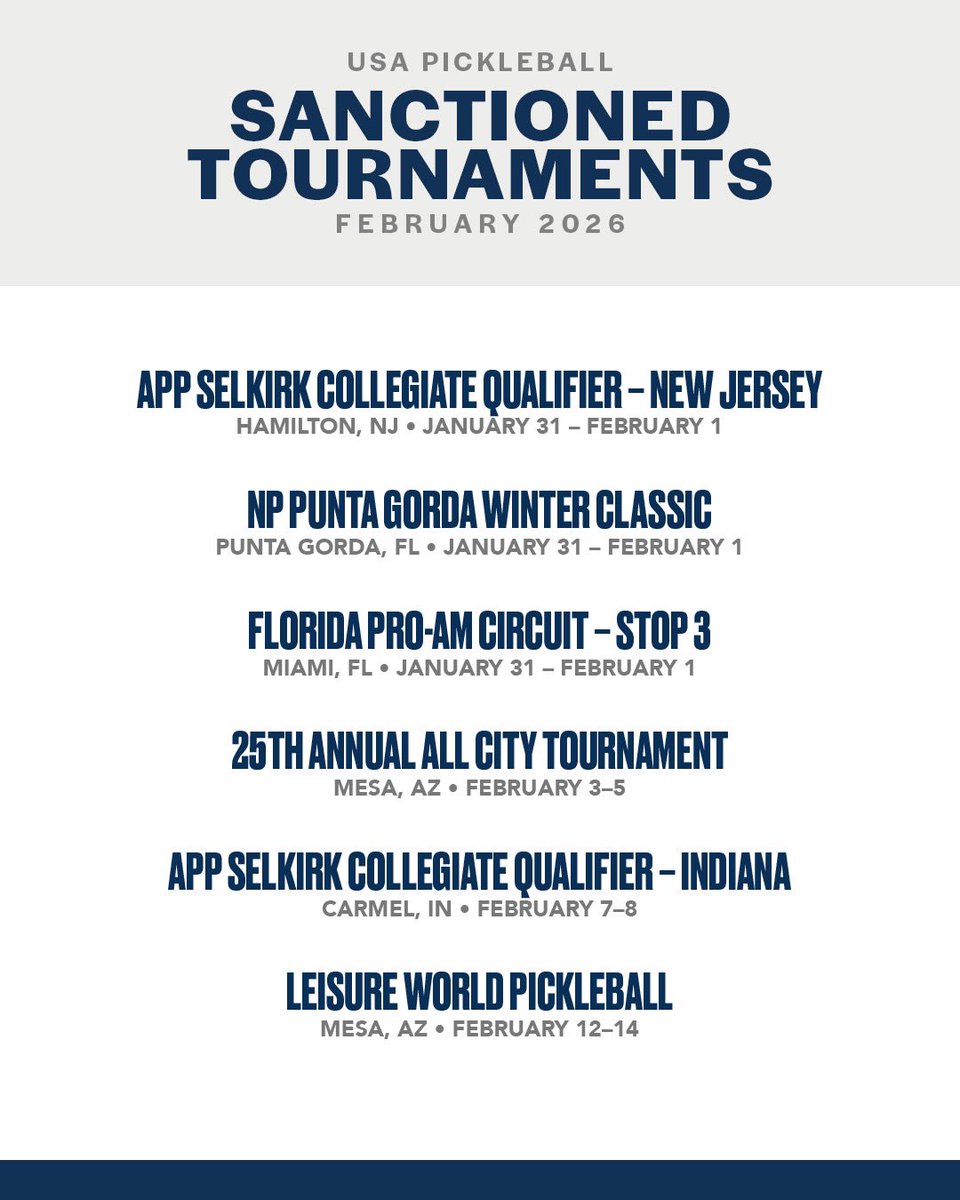 USA PICKLEBALL
SANCTIONED TOURNAMENTS
FEBRUARY 2026

APP SELKIRK COLLEGIATE QUALIFIER – NEW JERSEY
HAMILTON, NJ • JANUARY 31 – FEBRUARY 1

NP PUNTA GORDA WINTER CLASSIC
PUNTA GORDA, FL • JANUARY 31 – FEBRUARY 1

FLORIDA PRO-AM CIRCUIT – STOP 3
MIAMI, FL • JANUARY 31 – FEBRUARY 1

25TH ANNUAL ALL CITY TOURNAMENT
MESA, AZ • FEBRUARY 3–5

APP SELKIRK COLLEGIATE QUALIFIER – INDIANA
CARMEL, IN • FEBRUARY 7–8

LEISURE WORLD PICKLEBALL
MESA, AZ • FEBRUARY 12–14